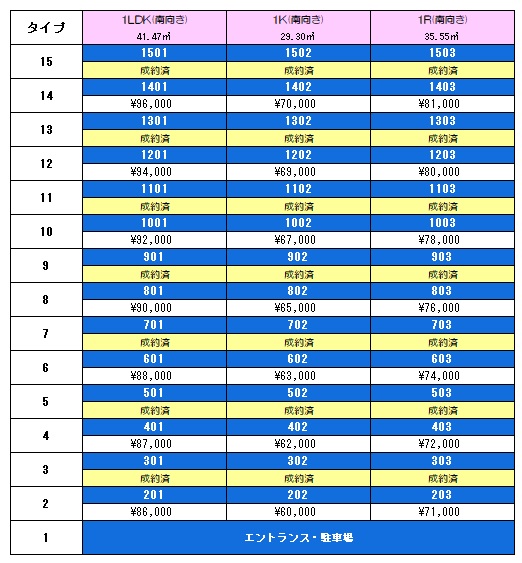 | タイプ | 1LDK(南向き) 41.47㎡ | 1K(南向き) 29.30㎡ | 1R(南向き) 35.55㎡ |
|---|---|---|---|
| 15 | 1501 | 1502 | 1503 |
| | 成約済 | 成約済 | 成約済 |
| 14 | 1401 | 1402 | 1403 |
| | ¥96,000 | ¥70,000 | ¥81,000 |
| 13 | 1301 | 1302 | 1303 |
| | 成約済 | 成約済 | 成約済 |
| 12 | 1201 | 1202 | 1203 |
| | ¥94,000 | ¥69,000 | ¥80,000 |
| 11 | 1101 | 1102 | 1103 |
| | 成約済 | 成約済 | 成約済 |
| 10 | 1001 | 1002 | 1003 |
| | ¥92,000 | ¥67,000 | ¥78,000 |
| 9 | 901 | 902 | 903 |
| | 成約済 | 成約済 | 成約済 |
| 8 | 801 | 802 | 803 |
| | ¥90,000 | ¥65,000 | ¥76,000 |
| 7 | 701 | 702 | 703 |
| | 成約済 | 成約済 | 成約済 |
| 6 | 601 | 602 | 603 |
| | ¥88,000 | ¥63,000 | ¥74,000 |
| 5 | 501 | 502 | 503 |
| | 成約済 | 成約済 | 成約済 |
| 4 | 401 | 402 | 403 |
| | ¥87,000 | ¥62,000 | ¥72,000 |
| 3 | 301 | 302 | 303 |
| | 成約済 | 成約済 | 成約済 |
| 2 | 201 | 202 | 203 |
| | ¥86,000 | ¥60,000 | ¥71,000 |
| 1 | エントランス・駐車場 | | |